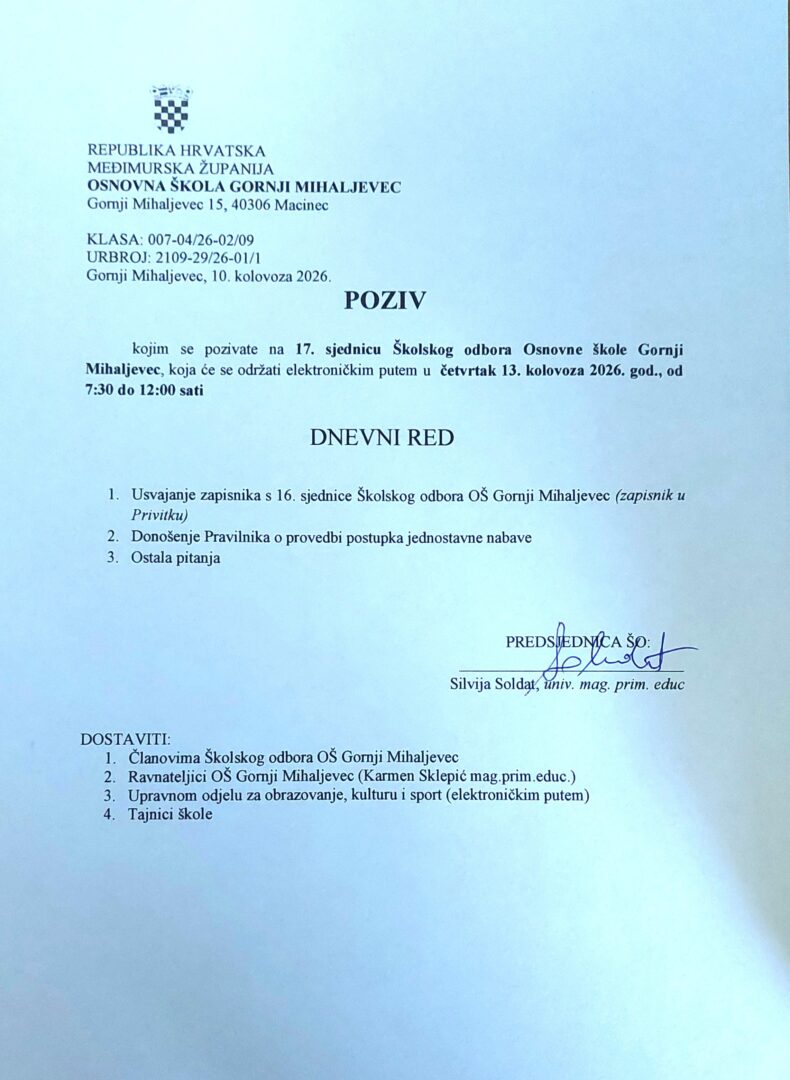 REPUBLIKA HRVATSKA
MEĐIMURSKA ŽUPANIJA
OSNOVNA ŠKOLA GORNJI MIHALJEVEC
Gornji Mihaljevec 15, 40306 Macinec

KLASA: 007-04/26-02/09
URBROJ: 2109-29/26-01/1
Gornji Mihaljevec, 10. kolovoza 2026.

POZIV

kojim se pozivate na 17. sjednicu Školskog odbora Osnovne škole Gornji Mihaljevec, koja će se održati elektroničkim putem u četvrtak 13. kolovoza 2026. god., od 7:30 do 12:00 sati

DNEVNI RED

1. Usvajanje zapisnika s 16. sjednice Školskog odbora OŠ Gornji Mihaljevec (zapisnik u Privitku)
2. Donošenje Pravilnika o provedbi postupka jednostavne nabave
3. Ostala pitanja

PREDSJEDNICA ŠO:
Silvija Soldat, univ. mag. prim. educ

DOSTAVITI:
1. Članovima Školskog odbora OŠ Gornji Mihaljevec
2. Ravnateljici OŠ Gornji Mihaljevec (Karmen Sklepić mag.prim.educ.)
3. Upravnom odjelu za obrazovanje, kulturu i sport (elektroničkim putem)
4. Tajnici škole